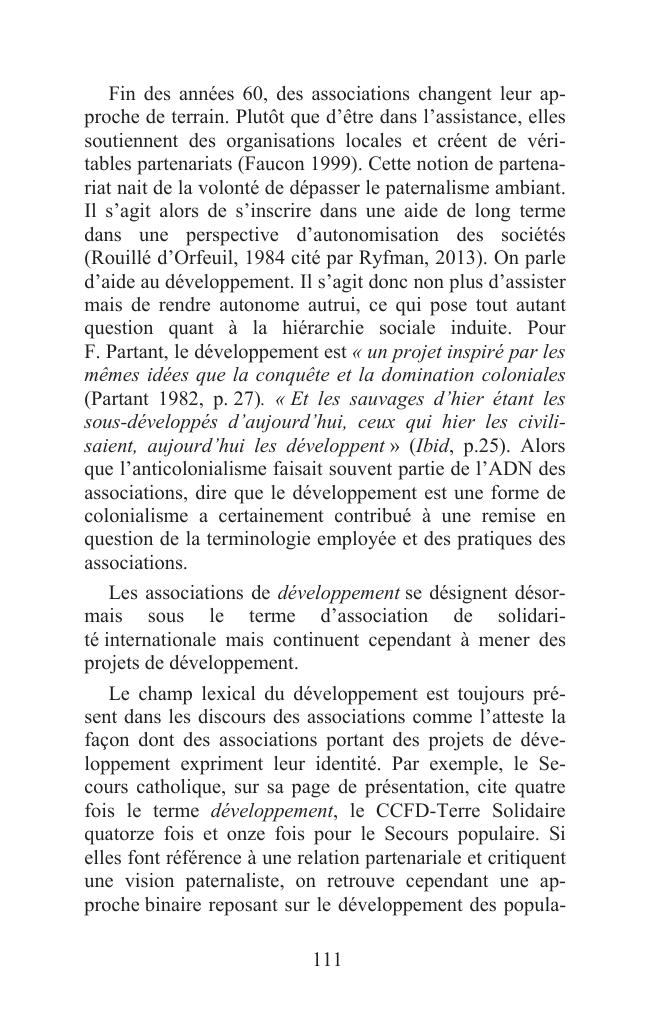 Fin des années 60, des associations changent leur approche de terrain. Plutôt que d'être dans l'assistance, elles soutiennent des organisations locales et créent de véritables partenariats (Faucon 1999). Cette notion de partenariat nait de la volonté de dépasser le paternalisme ambiant. Il s'agit alors de s'inscrire dans une aide de long terme dans une perspective d'autonomisation des sociétés (Rouillé d'Orfeuil, 1984 cité par Ryfman, 2013). On parle d'aide au développement. Il s'agit donc non plus d'assister mais de rendre autonome autrui, ce qui pose tout autant question quant à la hiérarchie sociale induite. Pour F. Partant, le développement est « un projet inspiré par les mêmes idées que la conquête et la domination coloniales (Partant 1982, p. 27). « Et les sauvages d'hier étant les sous-développés d'aujourd'hui, ceux qui hier les civilisaient, aujourd'hui les développent » (Ibid, p.25). Alors que l'anticolonialisme faisait souvent partie de l'ADN des associations, dire que le développement est une forme de colonialisme a certainement contribué à une remise en question de la terminologie employée et des pratiques des associations.

Les associations de développement se désignent désormais sous le terme d'association de solidarité internationale mais continuent cependant à mener des projets de développement.

Le champ lexical du développement est toujours présent dans les discours des associations comme l'atteste la façon dont des associations portant des projets de développement expriment leur identité. Par exemple, le Secours catholique, sur sa page de présentation, cite quatre fois le terme développement, le CCFD-Terre Solidaire quatorze fois et onze fois pour le Secours populaire. Si elles font référence à une relation partenariale et critiquent une vision paternaliste, on retrouve cependant une approche binaire reposant sur le développement des popula-

111